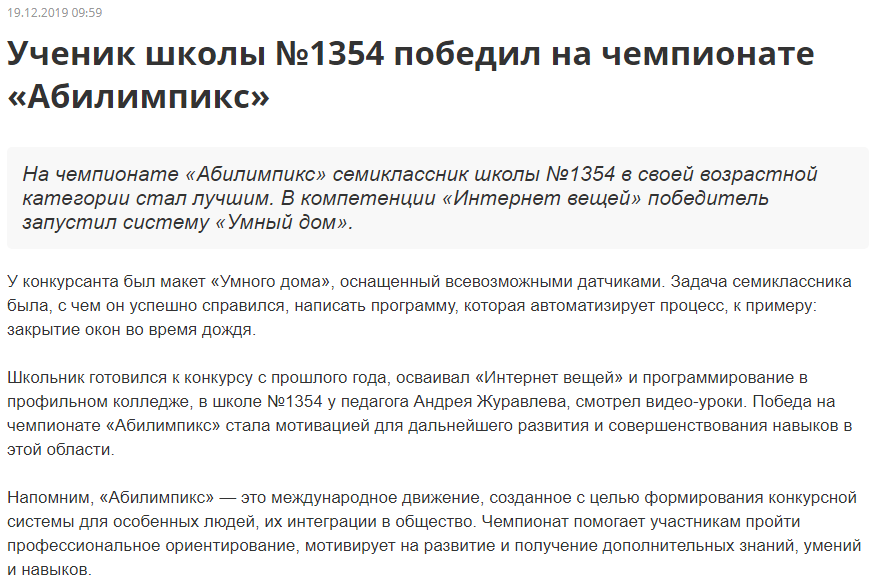 19.12.2019 09:59

Ученик школы №1354 победил на чемпионате «Абилимпикс»

На чемпионате «Абилимпикс» семиклассник школы №1354 в своей возрастной категории стал лучшим. В компетенции «Интернет вещей» победитель запустил систему «Умный дом».

У конкурсанта был макет «Умного дома», оснащенный всевозможными датчиками. Задача семиклассника была, с чем он успешно справился, написать программу, которая автоматизирует процесс, к примеру: закрытие окон во время дождя.

Школьник готовился к конкурсу с прошлого года, осваивал «Интернет вещей» и программирование в профильном колледже, в школе №1354 у педагога Андрея Журавлева, смотрел видео-уроки. Победа на чемпионате «Абилимпикс» стала мотивацией для дальнейшего развития и совершенствования навыков в этой области.

Напомним, «Абилимпикс» — это международное движение, созданное с целью формирования конкурсной системы для особенных людей, их интеграции в общество. Чемпионат помогает участникам пройти профессиональное ориентирование, мотивирует на развитие и получение дополнительных знаний, умений и навыков.